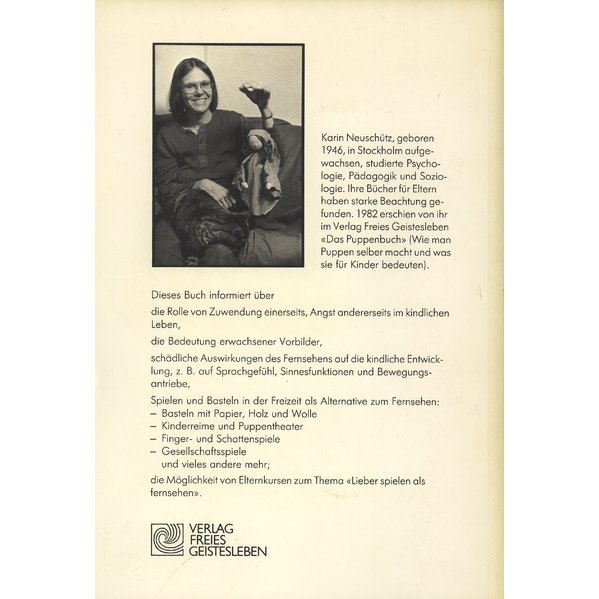 Karin Neuschütz, geboren 1946, in Stockholm aufgewachsen, studierte Psychologie, Pädagogik und Soziologie. Ihre Bücher für Eltern haben starke Beachtung gefunden. 1982 erschien von ihr im Verlag Freies Geistesleben «Das Puppenbuch» (Wie man Puppen selber macht und was sie für Kinder bedeuten).

Dieses Buch informiert über

die Rolle von Zuwendung einerseits, Angst andererseits im kindlichen Leben,

die Bedeutung erwachsener Vorbilder,

schädliche Auswirkungen des Fernsehens auf die kindliche Entwicklung, z. B. auf Sprachgefühl, Sinnesfunktionen und Bewegungsantriebe,

Spielen und Basteln in der Freizeit als Alternative zum Fernsehen:
– Basteln mit Papier, Holz und Wolle
– Kinderreime und Puppentheater
– Finger- und Schattenspiele
– Gesellschaftsspiele
und vieles andere mehr;

die Möglichkeit von Elternkursen zum Thema «Lieber spielen als fernsehen».

VERLAG FREIES GEISTESLEBEN